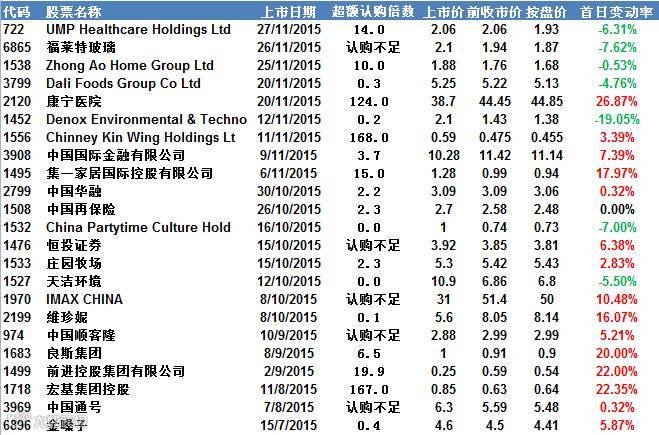 | 代码 | 股票名称 | 上市日期 | 超额认购倍数 | 上市价 | 前收市价 | 按盘价 | 首日变动率 |
|---|---|---|---|---|---|---|---|
| 722 | UMP Healthcare Holdings Ltd | 27/11/2015 | 14.0 | 2.06 | 2.06 | 1.93 | -6.31% |
| 6865 | 福莱特玻璃 | 26/11/2015 | 认购不足 | 2.1 | 1.94 | 1.87 | -7.62% |
| 1538 | Zhong Ao Home Group Ltd | 25/11/2015 | 10.0 | 1.88 | 1.76 | 1.68 | -0.53% |
| 3799 | Dali Foods Group Co Ltd | 20/11/2015 | 0.3 | 5.25 | 5.22 | 5.13 | -4.76% |
| 2120 | 康宁医院 | 20/11/2015 | 124.0 | 38.7 | 44.45 | 44.85 | 26.87% |
| 1452 | Denox Environmental & Techno | 12/11/2015 | 0.2 | 2.1 | 1.43 | 1.38 | -19.05% |
| 1556 | Chinney Kin Wing Holdings Lt | 11/11/2015 | 168.0 | 0.59 | 0.475 | 0.455 | 3.39% |
| 3908 | 中国国际金融有限公司 | 9/11/2015 | 3.7 | 10.28 | 11.42 | 11.14 | 7.39% |
| 1495 | 集一家居国际控股有限公司 | 6/11/2015 | 15.0 | 1.28 | 0.99 | 0.94 | 17.97% |
| 2799 | 中国华融 | 30/10/2015 | 2.2 | 3.09 | 3.09 | 3.06 | 0.32% |
| 1508 | 中国再保险 | 26/10/2015 | 2.3 | 2.7 | 2.58 | 2.48 | 0.00% |
| 1532 | China Partytime Culture Hold | 16/10/2015 | 0.0 | 1 | 0.74 | 0.73 | -7.00% |
| 1476 | 恒投证券 | 15/10/2015 | 认购不足 | 3.92 | 3.85 | 3.81 | 6.38% |
| 1533 | 庄园牧场 | 15/10/2015 | 2.3 | 5.3 | 5.42 | 5.43 | 2.83% |
| 1527 | 天洁环境 | 12/10/2015 | 0.0 | 10.9 | 6.86 | 6.8 | -5.50% |
| 1970 | IMAX CHINA | 8/10/2015 | 认购不足 | 31 | 51.4 | 50 | 10.48% |
| 2199 | 维珍妮 | 8/10/2015 | 0.1 | 5.6 | 8.05 | 8.14 | 16.07% |
| 974 | 中国顺客隆 | 10/9/2015 | 认购不足 | 2.88 | 2.99 | 2.99 | 5.21% |
| 1683 | 良斯集团 | 8/9/2015 | 6.5 | 1 | 0.91 | 0.9 | 20.00% |
| 1499 | 前进控股集团有限公司 | 2/9/2015 | 19.9 | 0.25 | 0.59 | 0.54 | 22.00% |
| 1718 | 宏基集团控股 | 11/8/2015 | 167.0 | 0.85 | 0.63 | 0.64 | 22.35% |
| 3969 | 中国通号 | 7/8/2015 | 认购不足 | 6.3 | 5.59 | 5.48 | 0.32% |
| 6896 | 金嗓子 | 15/7/2015 | 0.4 | 4.6 | 4.5 | 4.41 | 5.87% |